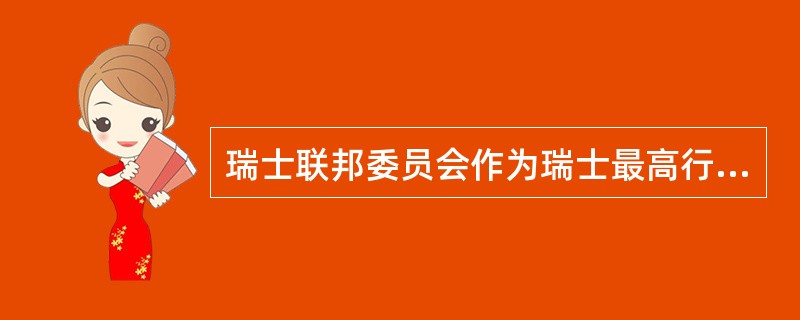 瑞士联邦委员会作为瑞士最高行...